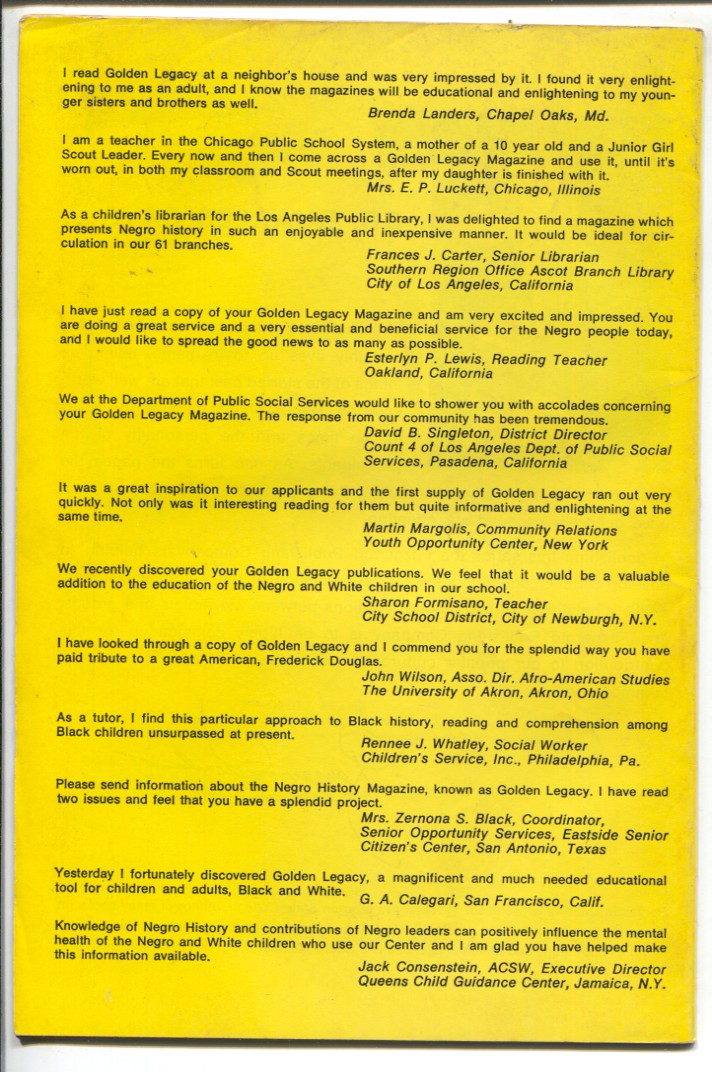 I read Golden Legacy at a neighbor's house and was very impressed by it. I found it very enlightening to me as an adult, and I know the magazines will be educational and enlightening to my younger sisters and brothers as well.

Brenda Landers, Chapel Oaks, Md.

I am a teacher in the Chicago Public School System, a mother of a 10 year old and a Junior Girl Scout Leader. Every now and then I come across a Golden Legacy Magazine and use it, until it's worn out, in both my classroom and Scout meetings, after my daughter is finished with it.

Mrs. E. P. Luckett, Chicago, Illinois

As a children's librarian for the Los Angeles Public Library, I was delighted to find a magazine which presents Negro history in such an enjoyable and inexpensive manner. It would be ideal for circulation in our 61 branches.

Frances J. Carter, Senior Librarian
Southern Region Office Ascot Branch Library
City of Los Angeles, California

I have just read a copy of your Golden Legacy Magazine and am very excited and impressed. You are doing a great service and a very essential and beneficial service for the Negro people today, and I would like to spread the good news to as many as possible.

Esterlyn P. Lewis, Reading Teacher
Oakland, California

We at the Department of Public Social Services would like to shower you with accolades concerning your Golden Legacy Magazine. The response from our community has been tremendous.

David B. Singleton, District Director
Count 4 of Los Angeles Dept. of Public Social Services, Pasadena, California

It was a great inspiration to our applicants and the first supply of Golden Legacy ran out very quickly. Not only was it interesting reading for them but quite informative and enlightening at the same time.

Martin Margolis, Community Relations
Youth Opportunity Center, New York

We recently discovered your Golden Legacy publications. We feel that it would be a valuable addition to the education of the Negro and White children in our school.

Sharon Formisano, Teacher
City School District, City of Newburgh, N.Y.

I have looked through a copy of Golden Legacy and I commend you for the splendid way you have paid tribute to a great American, Frederick Douglas.

John Wilson, Asso. Dir. Afro-American Studies
The University of Akron, Akron, Ohio

As a tutor, I find this particular approach to Black history, reading and comprehension among Black children unsurpassed at present.

Rennee J. Whatley, Social Worker
Children's Service, Inc., Philadelphia, Pa.

Please send information about the Negro History Magazine, known as Golden Legacy. I have read two issues and feel that you have a splendid project.

Mrs. Zernona S. Black, Coordinator,
Senior Opportunity Services, Eastside Senior Citizen's Center, San Antonio, Texas

Yesterday I fortunately discovered Golden Legacy, a magnificent and much needed educational tool for children and adults, Black and White.

G. A. Calegari, San Francisco, Calif.

Knowledge of Negro History and contributions of Negro leaders can positively influence the mental health of the Negro and White children who use our Center and I am glad you have helped make this information available.

Jack Consenstein, ACSW, Executive Director
Queens Child Guidance Center, Jamaica, N.Y.